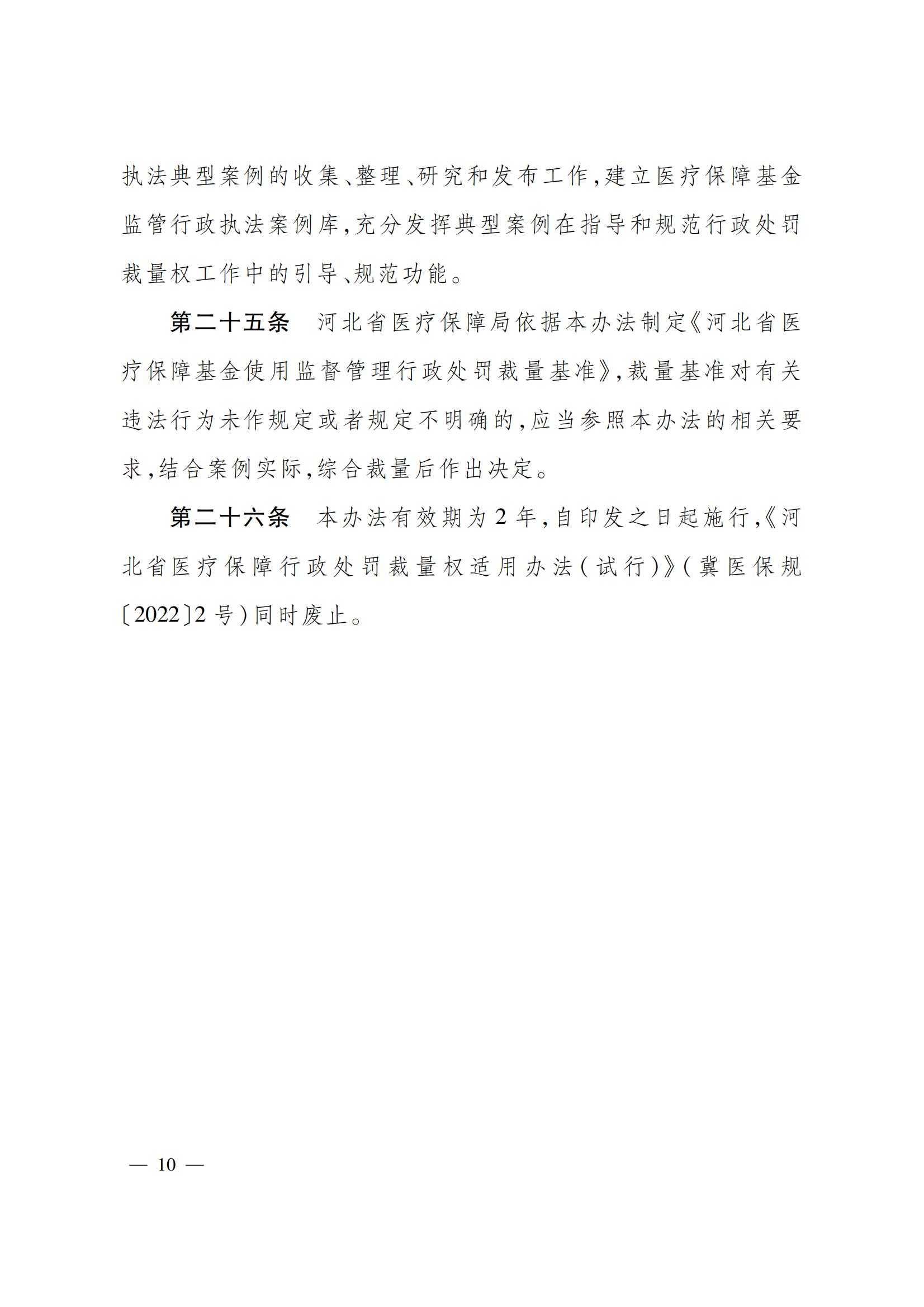 执法典型案例的收集、整理、研究和发布工作，建立医疗保障基金监管行政执法案例库，充分发挥典型案例在指导和规范行政处罚裁量权工作中的引导、规范功能。

第二十五条　河北省医疗保障局依据本办法制定《河北省医疗保障基金使用监督管理行政处罚裁量基准》，裁量基准对有关违法行为未作规定或者规定不明确的，应当参照本办法的相关要求，结合案例实际，综合裁量后作出决定。

第二十六条　本办法有效期为2年，自印发之日起施行，《河北省医疗保障行政处罚裁量权适用办法（试行）》（冀医保规〔2022〕2号）同时废止。

— 10 —